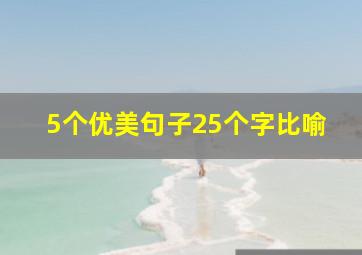 5个优美句子25个字比喻